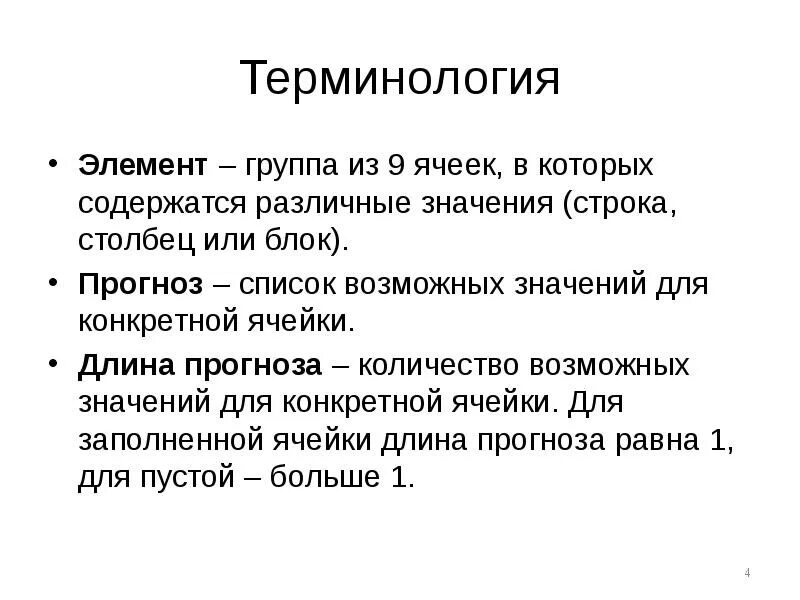 Терминология

• Элемент – группа из 9 ячеек, в которых содержатся различные значения (строка, столбец или блок).

• Прогноз – список возможных значений для конкретной ячейки.

• Длина прогноза – количество возможных значений для конкретной ячейки. Для заполненной ячейки длина прогноза равна 1, для пустой – больше 1.

4